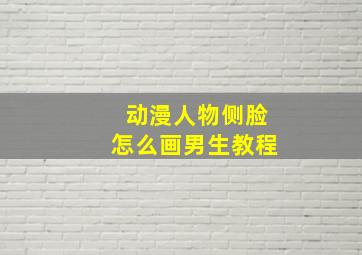 动漫人物侧脸
怎么画男生教程